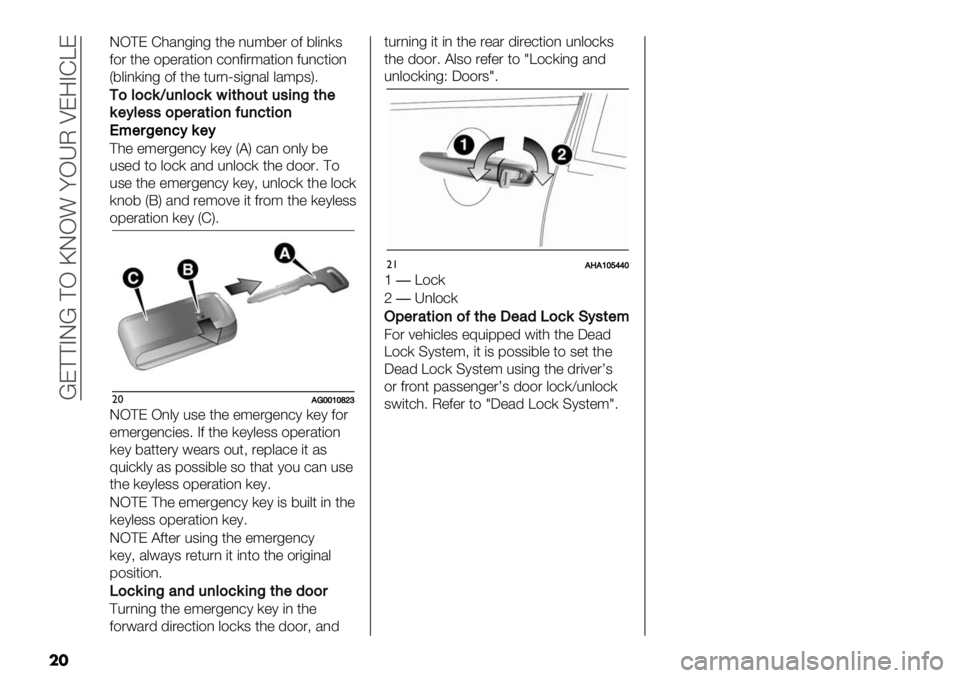 GETTING TO KNOW YOUR VEHICLE

NOTE Changing the number of blinks for the operation confirmation function (blinking of the turn-signal lamps).

To lock/unlock without using the keyless operation function

Emergency key

The emergency key (A) can only be used to lock and unlock the door. To use the emergency key, unlock the lock knob (B) and remove it from the keyless operation key (C).

C
B
A

20 AG0010823

NOTE Only use the emergency key for emergencies. If the keyless operation key battery wears out, replace it as quickly as possible so that you can use the keyless operation key.

NOTE The emergency key is built in the keyless operation key.

NOTE After using the emergency key, always return it into the original position.

Locking and unlocking the door

Turning the emergency key in the forward direction locks the door, and turning it in the rear direction unlocks the door. Also refer to "Locking and unlocking: Doors".

1
2

21 AHA105440

1 — Lock
2 — Unlock

Operation of the Dead Lock System

For vehicles equipped with the Dead Lock System, it is possible to set the Dead Lock System using the driver's or front passenger's door lock/unlock switch. Refer to "Dead Lock System".

20

carmanualsonline.info